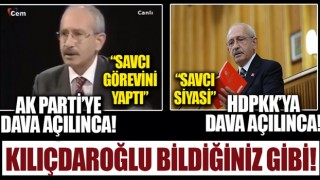 Cem

Canlı

"SAVCI GÖREVİNİ YAPTI"

AK PARTİ'YE DAVA AÇILINCA!

"SAVCI SİYASİ"

HDPKK'YA DAVA AÇILINCA!

KILIÇDAROĞLU BİLDİĞİNİZ GİBİ!